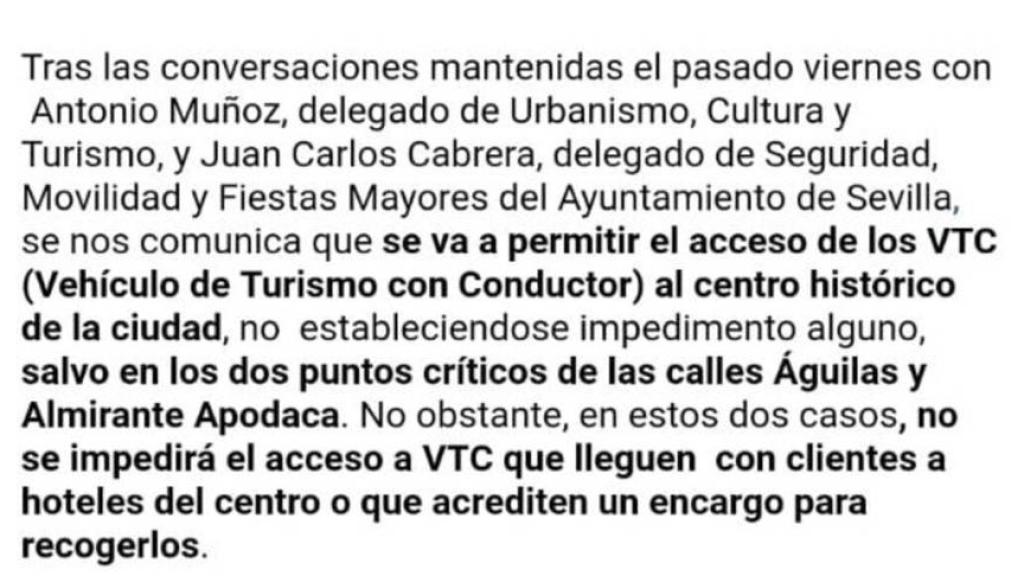 Tras las conversaciones mantenidas el pasado viernes con Antonio Muñoz, delegado de Urbanismo, Cultura y Turismo, y Juan Carlos Cabrera, delegado de Seguridad, Movilidad y Fiestas Mayores del Ayuntamiento de Sevilla, se nos comunica que se va a permitir el acceso de los VTC (Vehículo de Turismo con Conductor) al centro histórico de la ciudad, no estableciendose impedimento alguno, salvo en los dos puntos críticos de las calles Águilas y Almirante Apodaca. No obstante, en estos dos casos, no se impedirá el acceso a VTC que lleguen con clientes a hoteles del centro o que acrediten un encargo para recogerlos.